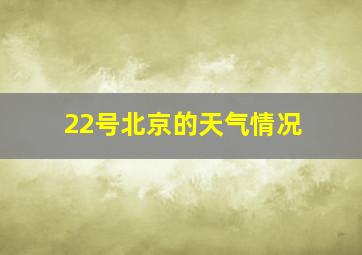 22号北京的天气情况